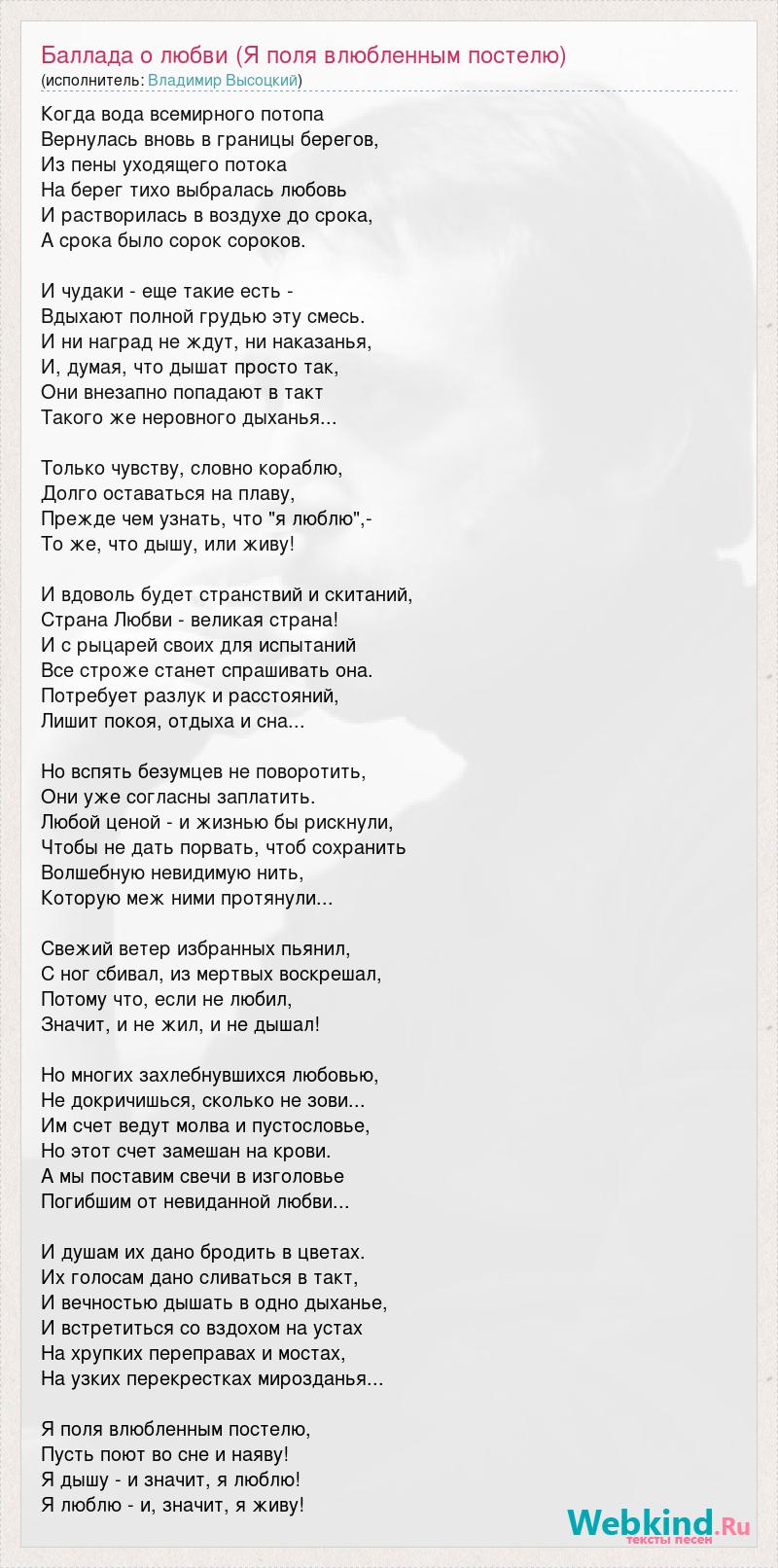 Баллада о любви (Я поля влюбленным постелю)
(исполнитель: Владимир Высоцкий)

Когда вода всемирного потопа
Вернулась вновь в границы берегов,
Из пены уходящего потока
На берег тихо выбралась любовь
И растворилась в воздухе до срока,
А срока было сорок сороков.

И чудаки - еще такие есть -
Вдыхают полной грудью эту смесь.
И ни наград не ждут, ни наказанья,
И, думая, что дышат просто так,
Они внезапно попадают в такт
Такого же неровного дыханья...

Только чувству, словно кораблю,
Долго оставаться на плаву,
Прежде чем узнать, что "я люблю",-
То же, что дышу, или живу!

И вдоволь будет странствий и скитаний,
Страна Любви - великая страна!
И с рыцарей своих для испытаний
Все строже станет спрашивать она.
Потребует разлук и расстояний,
Лишит покоя, отдыха и сна...

Но вспять безумцев не поворотить,
Они уже согласны заплатить.
Любой ценой - и жизнью бы рискнули,
Чтобы не дать порвать, чтоб сохранить
Волшебную невидимую нить,
Которую меж ними протянули...

Свежий ветер избранных пьянил,
С ног сбивал, из мертвых воскрешал,
Потому что, если не любил,
Значит, и не жил, и не дышал!

Но многих захлебнувшихся любовью,
Не докричишься, сколько не зови...
Им счет ведут молва и пустословье,
Но этот счет замешан на крови.
А мы поставим свечи в изголовье
Погибшим от невиданной любви...

И душам их дано бродить в цветах.
Их голосам дано сливаться в такт,
И вечностью дышать в одно дыханье,
И встретиться со вздохом на устах
На хрупких переправах и мостах,
На узких перекрестках мирозданья...

Я поля влюбленным постелю,
Пусть поют во сне и наяву!
Я дышу - и значит, я люблю!
Я люблю - и, значит, я живу!

Webkind.Ru
тексты песен